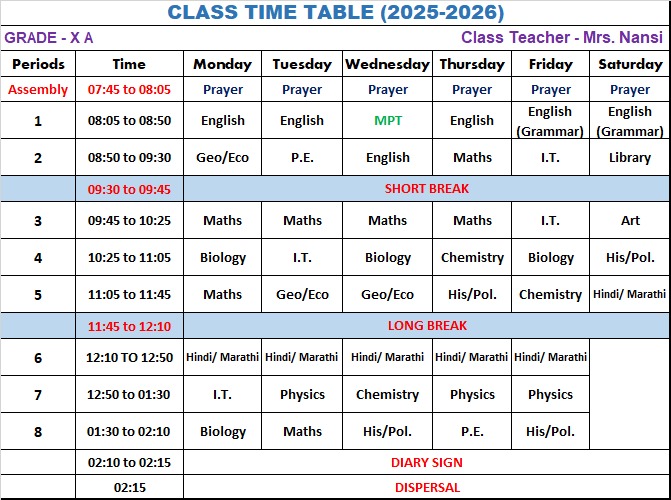 CLASS TIME TABLE (2025-2026)

GRADE - X A

Class Teacher - Mrs. Nansi

| Periods | Time | Monday | Tuesday | Wednesday | Thursday | Friday | Saturday |
|---|---|---|---|---|---|---|---|
| Assembly | 07:45 to 08:05 | Prayer | Prayer | Prayer | Prayer | Prayer | Prayer |
| 1 | 08:05 to 08:50 | English | English | MPT | English | English (Grammar) | English (Grammar) |
| 2 | 08:50 to 09:30 | Geo/Eco | P.E. | English | Maths | I.T. | Library |
|  | 09:30 to 09:45 | SHORT BREAK | | | | | |
| 3 | 09:45 to 10:25 | Maths | Maths | Maths | Maths | I.T. | Art |
| 4 | 10:25 to 11:05 | Biology | I.T. | Biology | Chemistry | Biology | His/Pol. |
| 5 | 11:05 to 11:45 | Maths | Geo/Eco | Geo/Eco | His/Pol. | Chemistry | Hindi/ Marathi |
|  | 11:45 to 12:10 | LONG BREAK | | | | | |
| 6 | 12:10 TO 12:50 | Hindi/ Marathi | Hindi/ Marathi | Hindi/ Marathi | Hindi/ Marathi | Hindi/ Marathi | |
| 7 | 12:50 to 01:30 | I.T. | Physics | Chemistry | Physics | Physics | |
| 8 | 01:30 to 02:10 | Biology | Maths | His/Pol. | P.E. | His/Pol. | |
|  | 02:10 to 02:15 | DIARY SIGN | | | | | |
|  | 02:15 | DISPERSAL | | | | | |